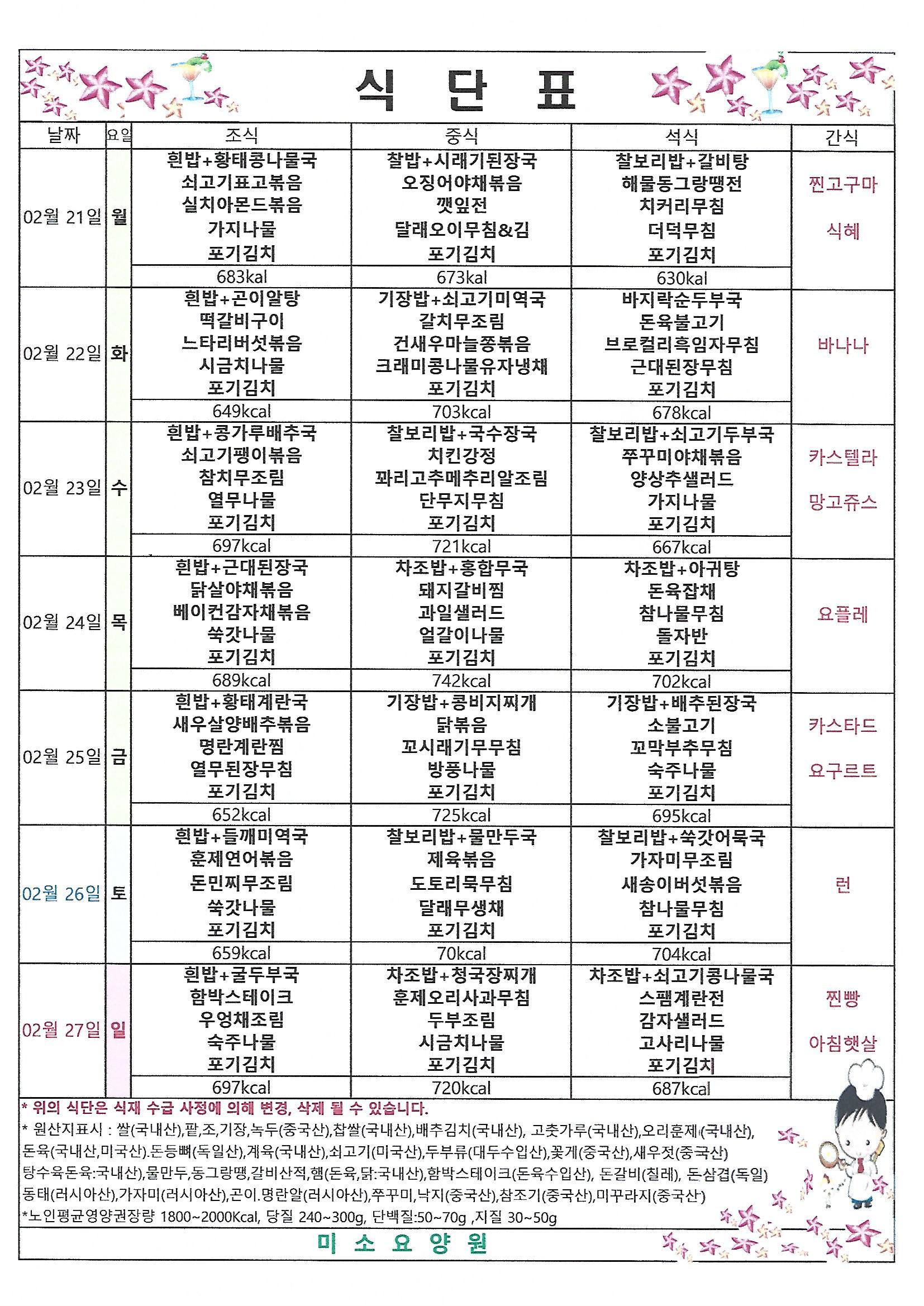 식 단 표

| 날짜 | 요일 | 조식 | 중식 | 석식 | 간식 |
|---|---|---|---|---|---|
| 02월 21일 | 월 | 흰밥+황태콩나물국 쇠고기표고볶음 실치아몬드볶음 가지나물 포기김치 | 찰밥+시래기된장국 오징어야채볶음 깻잎전 달래오이무침&김 포기김치 | 찰보리밥+갈비탕 해물동그랑땡전 치커리무침 더덕무침 포기김치 | 찐고구마 식혜 |
| | | 683kal | 673kal | 630kal | |
| 02월 22일 | 화 | 흰밥+곤이알탕 떡갈비구이 느타리버섯볶음 시금치나물 포기김치 | 기장밥+쇠고기미역국 갈치무조림 건새우마늘쫑볶음 크래미콩나물유자냉채 포기김치 | 바지락순두부국 돈육불고기 브로컬리흑임자무침 근대된장무침 포기김치 | 바나나 |
| | | 649kcal | 703kcal | 678kcal | |
| 02월 23일 | 수 | 흰밥+콩가루배추국 쇠고기팽이볶음 참치무조림 열무나물 포기김치 | 찰보리밥+국수장국 치킨강정 꽈리고추메추리알조림 단무지무침 포기김치 | 찰보리밥+쇠고기두부국 쭈꾸미야채볶음 양상추샐러드 가지나물 포기김치 | 카스텔라 망고쥬스 |
| | | 697kcal | 721kcal | 667kcal | |
| 02월 24일 | 목 | 흰밥+근대된장국 닭살야채볶음 베이컨감자채볶음 쑥갓나물 포기김치 | 차조밥+홍합무국 돼지갈비찜 과일샐러드 얼갈이나물 포기김치 | 차조밥+아귀탕 돈육잡채 참나물무침 돌자반 포기김치 | 요플레 |
| | | 689kcal | 742kcal | 702kcal | |
| 02월 25일 | 금 | 흰밥+황태계란국 새우살양배추볶음 명란계란찜 열무된장무침 포기김치 | 기장밥+콩비지찌개 닭볶음 꼬시래기무무침 방풍나물 포기김치 | 기장밥+배추된장국 소불고기 꼬막부추무침 숙주나물 포기김치 | 카스타드 요구르트 |
| | | 652kcal | 725kcal | 695kcal | |
| 02월 26일 | 토 | 흰밥+들깨미역국 훈제연어볶음 돈민찌무조림 쑥갓나물 포기김치 | 찰보리밥+물만두국 제육볶음 도토리묵무침 달래무생채 포기김치 | 찰보리밥+쑥갓어묵국 가자미무조림 새송이버섯볶음 참나물무침 포기김치 | 런 |
| | | 659kcal | 70kcal | 704kcal | |
| 02월 27일 | 일 | 흰밥+굴두부국 함박스테이크 우엉채조림 숙주나물 포기김치 | 차조밥+청국장찌개 훈제오리사과무침 두부조림 시금치나물 포기김치 | 차조밥+쇠고기콩나물국 스팸계란전 감자샐러드 고사리나물 포기김치 | 찐빵 아침햇살 |
| | | 697kcal | 720kcal | 687kcal | |

* 위의 식단은 식재 수급 사정에 의해 변경, 삭제 될 수 있습니다.
* 원산지표시 : 쌀(국내산),팥,조,기장,녹두(중국산),찹쌀(국내산),배추김치(국내산), 고춧가루(국내산),오리훈제(국내산), 돈육(국내산,미국산).돈등뼈(독일산),계육(국내산),쇠고기(미국산),두부류(대두수입산),꽃게(중국산),새우젓(중국산) 탕수육돈육:국내산),물만두,동그랑땡,갈비산적,햄(돈육,닭:국내산),함박스테이크(돈육수입산), 돈갈비(칠레), 돈삼겹(독일) 동태(러시아산),가자미(러시아산),곤이.명란알(러시아산),쭈꾸미,낙지(중국산),참조기(중국산),미꾸라지(중국산)
*노인평균영양권장량 1800~2000Kcal, 당질 240~300g, 단백질:50~70g ,지질 30~50g

미 소 요 양 원